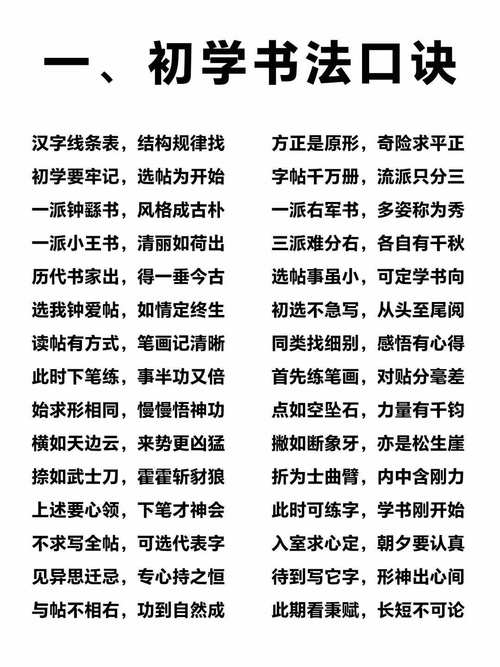 一、初学书法口诀

汉字线条表，结构规律找
初学要牢记，选帖为开始
一派钟繇书，风格成古朴
一派小王书，清丽如荷出
历代书家出，得一垂今古
选我钟爱帖，如情定终生
读帖有方式，笔画记清晰
此时下笔练，事半功又倍
始求形相同，慢慢悟神功
横如天边云，来势更凶猛
捺如武士刀，霍霍斩豺狼
上述要心领，下笔才神会
不求写全帖，可选代表字
见异思迁忌，专心持之恒
与帖不相右，功到自然成

方正是原形，奇险求平正
字帖千万册，流派只分三
一派右军书，多姿称为秀
三派难分右，各自有千秋
选帖事虽小，可定学书向
初选不急写，从头至尾阅
同类找细别，感悟有心得
首先练笔画，对贴分毫差
点如空坠石，力量有千钧
撇如断象牙，亦是松生崖
折为士曲臂，内中含刚力
此时可练字，学书刚开始
入室求心定，朝夕要认真
待到写它字，形神出心间
此期看秉赋，长短不可论